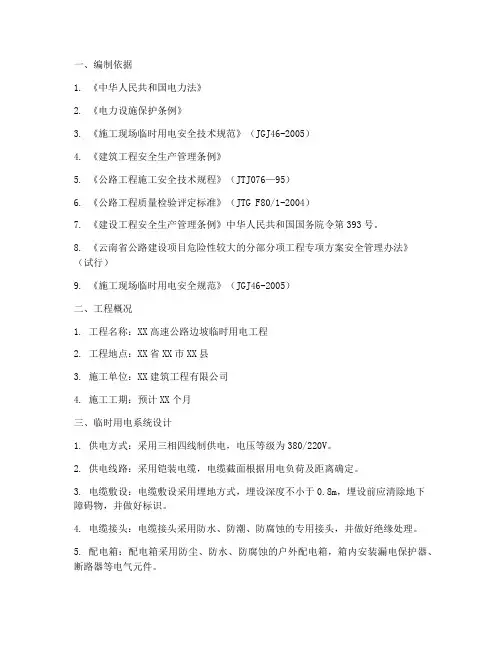 一、编制依据

1. 《中华人民共和国电力法》

2. 《电力设施保护条例》

3. 《施工现场临时用电安全技术规范》（JGJ46-2005）

4. 《建筑工程安全生产管理条例》

5. 《公路工程施工安全技术规程》（JTJ076—95）

6. 《公路工程质量检验评定标准》（JTG F80/1-2004）

7. 《建设工程安全生产管理条例》中华人民共和国国务院令第393号。

8. 《云南省公路建设项目危险性较大的分部分项工程专项方案安全管理办法》（试行）

9. 《施工现场临时用电安全规范》（JGJ46-2005）

二、工程概况

1. 工程名称：XX高速公路边坡临时用电工程

2. 工程地点：XX省XX市XX县

3. 施工单位：XX建筑工程有限公司

4. 施工工期：预计XX个月

三、临时用电系统设计

1. 供电方式：采用三相四线制供电，电压等级为380/220V。

2. 供电线路：采用铠装电缆，电缆截面根据用电负荷及距离确定。

3. 电缆敷设：电缆敷设采用埋地方式，埋设深度不小于0.8m，埋设前应清除地下障碍物，并做好标识。

4. 电缆接头：电缆接头采用防水、防潮、防腐蚀的专用接头，并做好绝缘处理。

5. 配电箱：配电箱采用防尘、防水、防腐蚀的户外配电箱，箱内安装漏电保护器、断路器等电气元件。